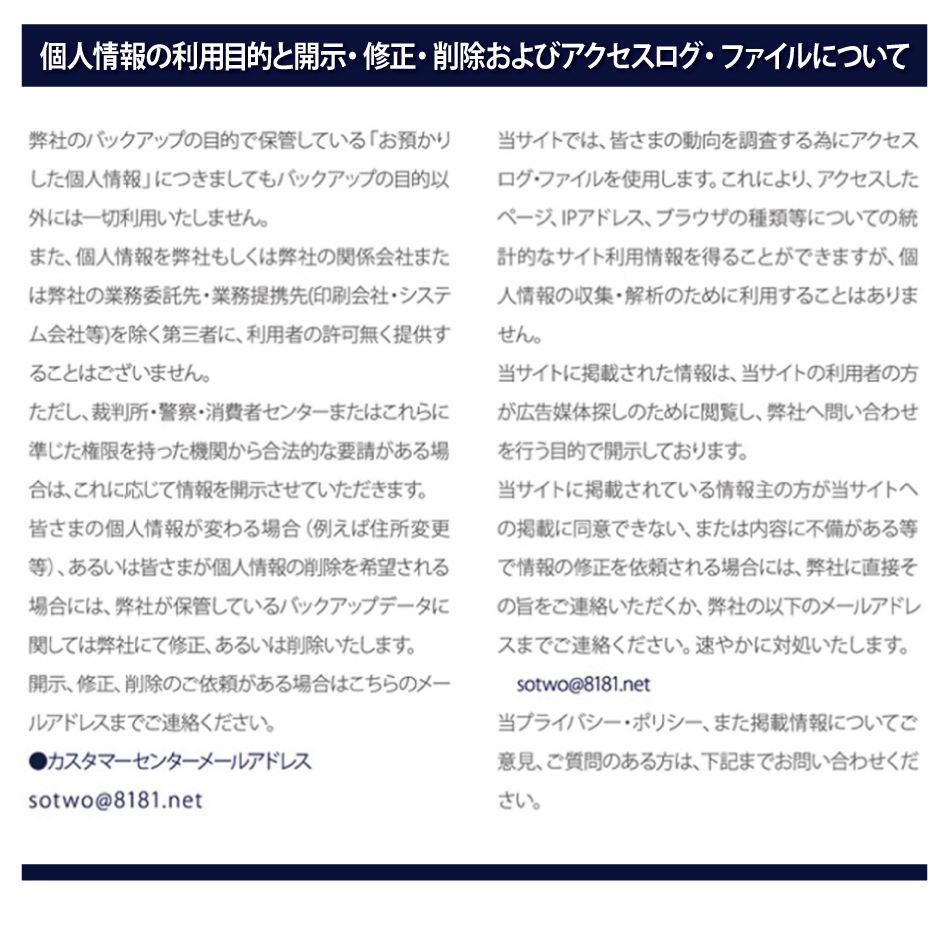 個人情報の利用目的と開示・修正・削除およびアクセスログ・ファイルについて

弊社のバックアップの目的で保管している「お預かりした個人情報」につきましてもバックアップの目的以外には一切利用いたしません。

また、個人情報を弊社もしくは弊社の関係会社または弊社の業務委託先・業務提携先(印刷会社・システム会社等)を除く第三者に、利用者の許可無く提供することはございません。

ただし、裁判所・警察・消費者センターまたはこれらに準じた権限を持った機関から合法的な要請がある場合は、これに応じて情報を開示させていただきます。

皆さまの個人情報が変わる場合（例えば住所変更等）、あるいは皆さまが個人情報の削除を希望される場合には、弊社が保管しているバックアップデータに関しては弊社にて修正、あるいは削除いたします。

開示、修正、削除のご依頼がある場合はこちらのメールアドレスまでご連絡ください。

●カスタマーセンターメールアドレス

sotwo@8181.net

当サイトでは、皆さまの動向を調査する為にアクセスログ・ファイルを使用します。これにより、アクセスしたページ、IPアドレス、ブラウザの種類等についての統計的なサイト利用情報を得ることができますが、個人情報の収集・解析のために利用することはありません。

当サイトに掲載された情報は、当サイトの利用者の方が広告媒体探しのために閲覧し、弊社へ問い合わせを行う目的で開示しております。

当サイトに掲載されている情報主の方が当サイトへの掲載に同意できない、または内容に不備がある等で情報の修正を依頼される場合には、弊社に直接その旨をご連絡いただくか、弊社の以下のメールアドレスまでご連絡ください。速やかに対処いたします。

sotwo@8181.net

当プライバシー・ポリシー、また掲載情報についてご意見、ご質問のある方は、下記までお問い合わせください。